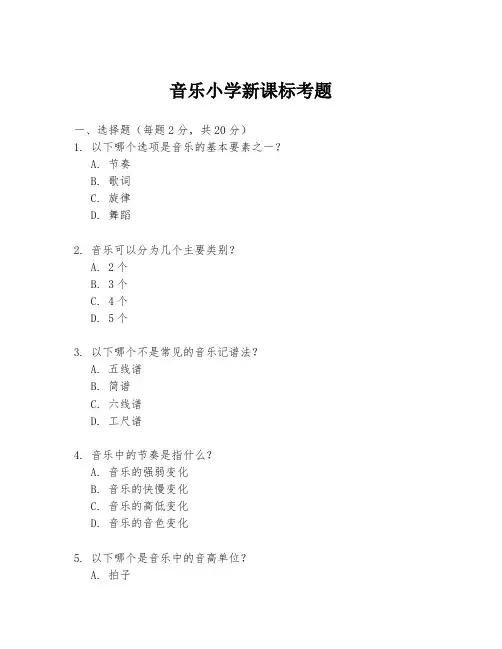 音乐小学新课标考题

一、选择题（每题 2 分，共 20 分）

1. 以下哪个选项是音乐的基本要素之一？
A. 节奏
B. 歌词
C. 旋律
D. 舞蹈

2. 音乐可以分为几个主要类别？
A. 2 个
B. 3 个
C. 4 个
D. 5 个

3. 以下哪个不是常见的音乐记谱法？
A. 五线谱
B. 简谱
C. 六线谱
D. 工尺谱

4. 音乐中的节奏是指什么？
A. 音乐的强弱变化
B. 音乐的快慢变化
C. 音乐的高低变化
D. 音乐的音色变化

5. 以下哪个是音乐中的音高单位？
A. 拍子